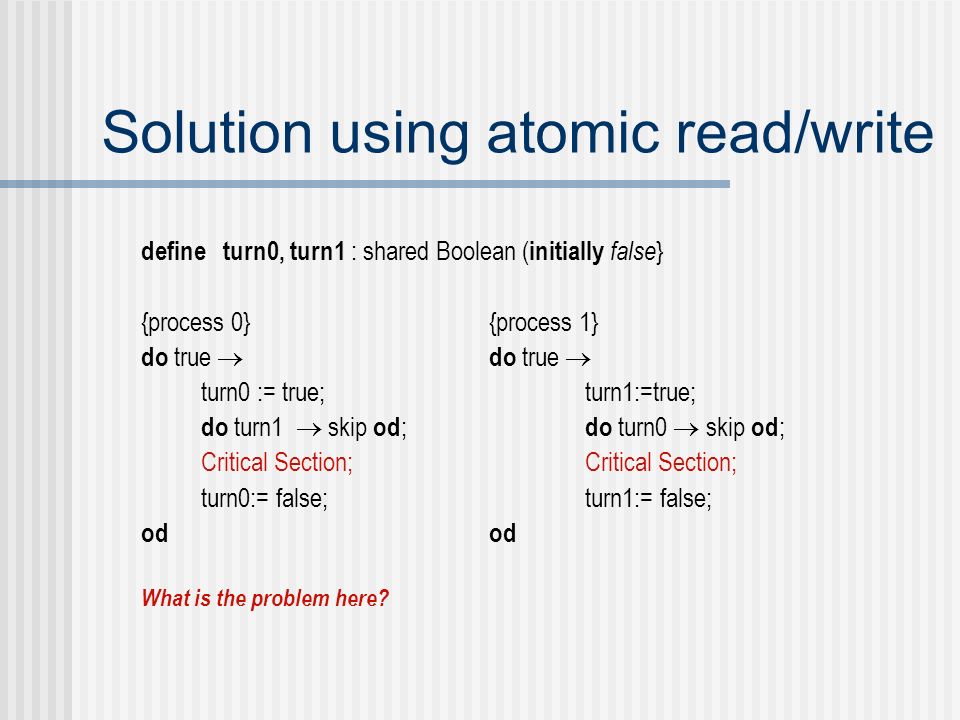 Solution using atomic read/write

define turn0, turn1 : shared Boolean (initially false}

{process 0}
do true $\rightarrow$
turn0 := true;
do turn1 $\rightarrow$ skip od;
Critical Section;
turn0:= false;
od

{process 1}
do true $\rightarrow$
turn1:=true;
do turn0 $\rightarrow$ skip od;
Critical Section;
turn1:= false;
od

What is the problem here?